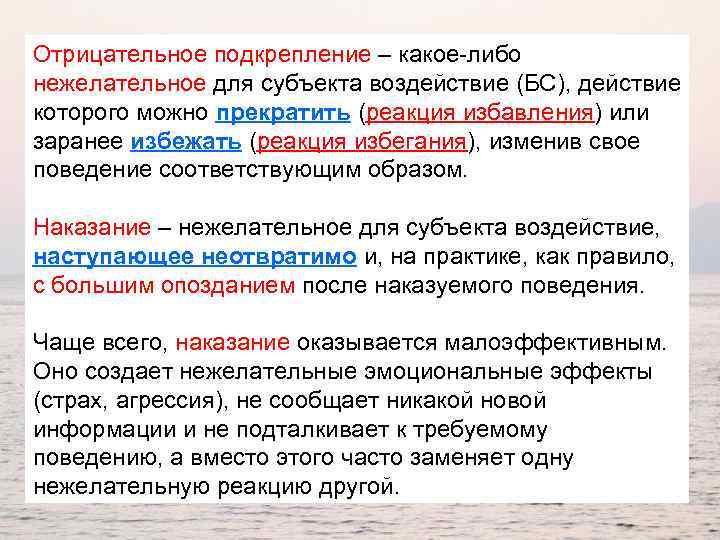 Отрицательное подкрепление – какое-либо нежелательное для субъекта воздействие (БС), действие которого можно прекратить (реакция избавления) или заранее избежать (реакция избегания), изменив свое поведение соответствующим образом.

Наказание – нежелательное для субъекта воздействие, наступающее неотвратимо и, на практике, как правило, с большим опозданием после наказуемого поведения.

Чаще всего, наказание оказывается малоэффективным. Оно создает нежелательные эмоциональные эффекты (страх, агрессия), не сообщает никакой новой информации и не подталкивает к требуемому поведению, а вместо этого часто заменяет одну нежелательную реакцию другой.